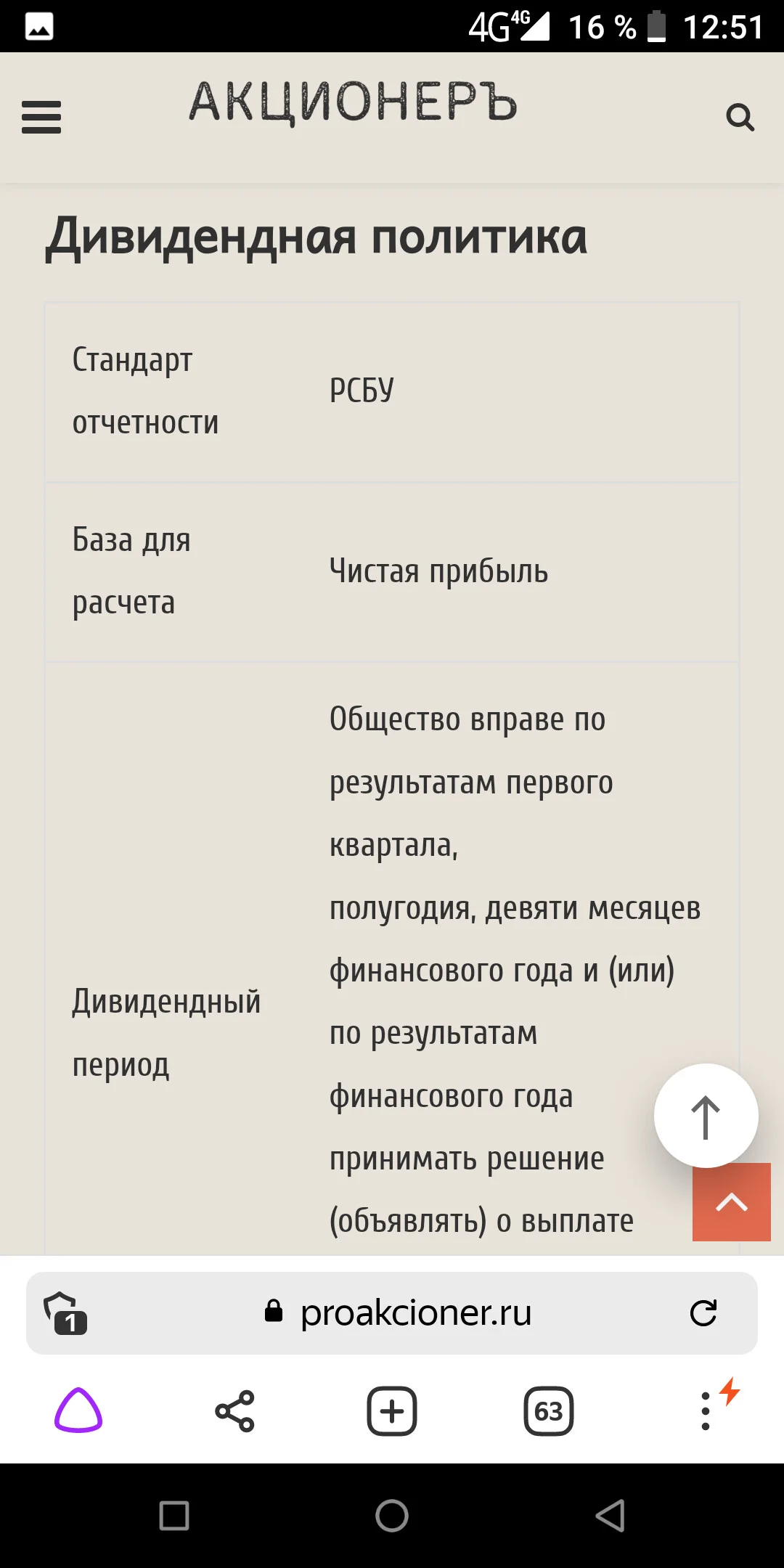 4G 4G 16 % 12:51

АКЦИОНЕРЪ

Дивидендная политика

| | |
|---|---|
| Стандарт отчетности | РСБУ |
| База для расчета | Чистая прибыль |
| Дивидендный период | Общество вправе по результатам первого квартала, полугодия, девяти месяцев финансового года и (или) по результатам финансового года принимать решение (объявлять) о выплате |

1

proakcioner.ru

63